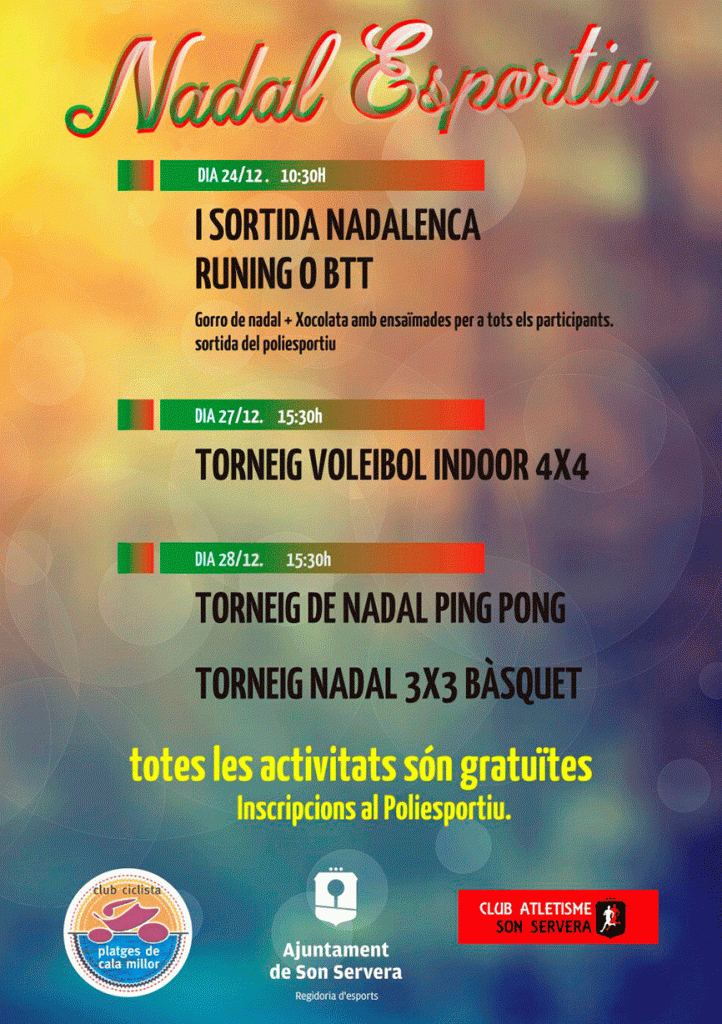 Nadal Esportiu

DIA 24/12. 10:30H

I SORTIDA NADALENCA
RUNING O BTT

Gorro de nadal + Xocolata amb ensaïmades per a tots els participants. sortida del poliesportiu

DIA 27/12. 15:30h

TORNEIG VOLEIBOL INDOOR 4X4

DIA 28/12. 15:30h

TORNEIG DE NADAL PING PONG

TORNEIG NADAL 3X3 BÀSQUET

totes les activitats són gratuïtes
Inscripcions al Poliesportiu.

club ciclista
platges de cala millor

Ajuntament
de Son Servera
Regidoria d'esports

CLUB ATLETISME
SON SERVERA